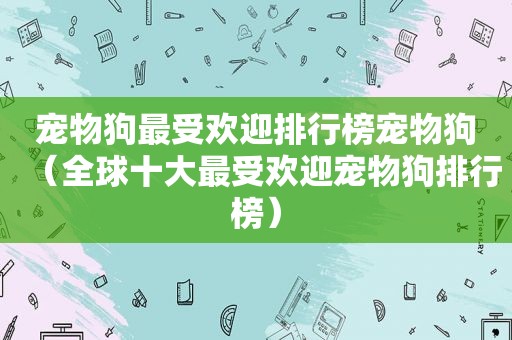 宠物狗最受欢迎排行榜宠物狗（全球十大最受欢迎宠物狗排行榜）

STATIONERY